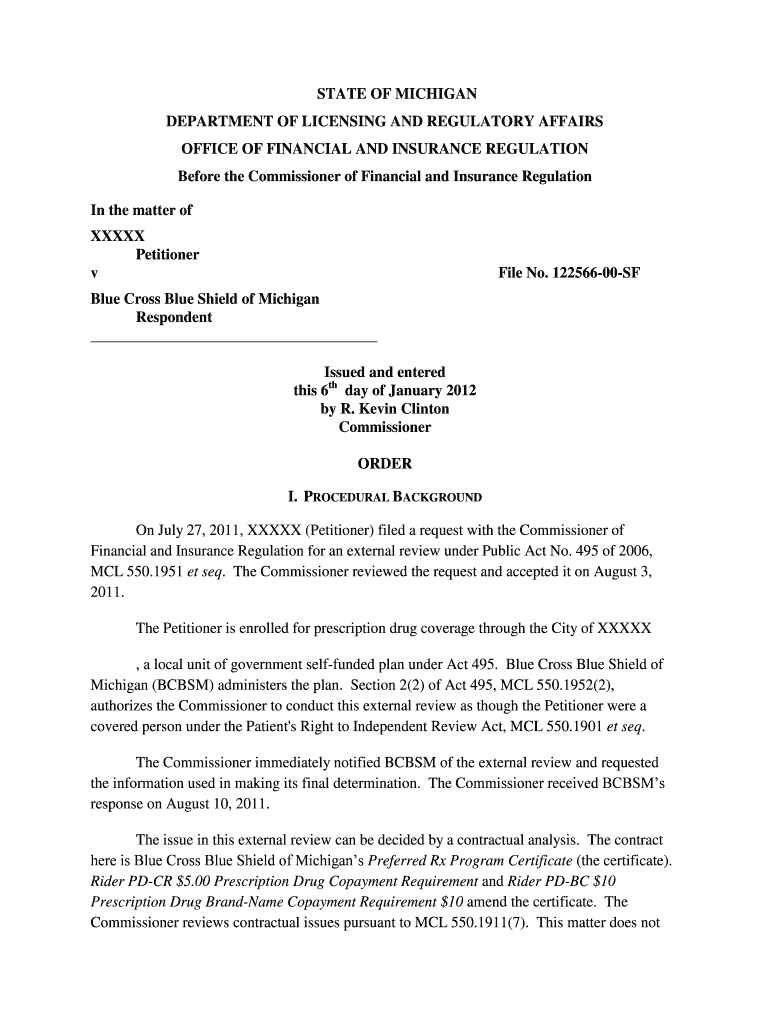 STATE OF MICHIGAN
DEPARTMENT OF LICENSING AND REGULATORY AFFAIRS
OFFICE OF FINANCIAL AND INSURANCE REGULATION
Before the Commissioner of Financial and Insurance Regulation

In the matter of
XXXXX
Petitioner
v
File No. 122566-00-SF
Blue Cross Blue Shield of Michigan
Respondent

Issued and entered
this $6^{th}$ day of January 2012
by R. Kevin Clinton
Commissioner

ORDER

I. PROCEDURAL BACKGROUND

On July 27, 2011, XXXXX (Petitioner) filed a request with the Commissioner of Financial and Insurance Regulation for an external review under Public Act No. 495 of 2006, MCL 550.1951 et seq. The Commissioner reviewed the request and accepted it on August 3, 2011.

The Petitioner is enrolled for prescription drug coverage through the City of XXXXX

, a local unit of government self-funded plan under Act 495. Blue Cross Blue Shield of Michigan (BCBSM) administers the plan. Section 2(2) of Act 495, MCL 550.1952(2), authorizes the Commissioner to conduct this external review as though the Petitioner were a covered person under the Patient's Right to Independent Review Act, MCL 550.1901 et seq.

The Commissioner immediately notified BCBSM of the external review and requested the information used in making its final determination. The Commissioner received BCBSM's response on August 10, 2011.

The issue in this external review can be decided by a contractual analysis. The contract here is Blue Cross Blue Shield of Michigan's Preferred Rx Program Certificate (the certificate). Rider PD-CR $5.00 Prescription Drug Copayment Requirement and Rider PD-BC $10 Prescription Drug Brand-Name Copayment Requirement $10 amend the certificate. The Commissioner reviews contractual issues pursuant to MCL 550.1911(7). This matter does not